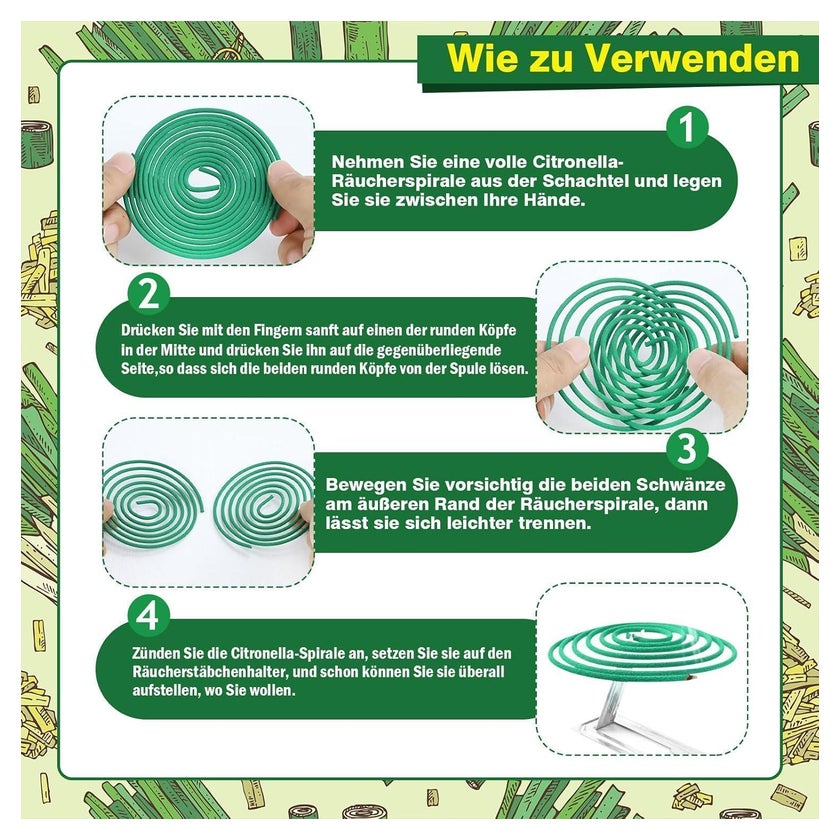 Wie zu Verwenden

1

Nehmen Sie eine volle Citronella-Räucherspirale aus der Schachtel und legen Sie sie zwischen Ihre Hände.

2

Drücken Sie mit den Fingern sanft auf einen der runden Köpfe in der Mitte und drücken Sie ihn auf die gegenüberliegende Seite,so dass sich die beiden runden Köpfe von der Spule lösen.

3

Bewegen Sie vorsichtig die beiden Schwänze am äußeren Rand der Räucherspirale, dann lässt sie sich leichter trennen.

4

Zünden Sie die Citronella-Spirale an, setzen Sie sie auf den Räucherstäbchenhalter, und schon können Sie sie überall aufstellen, wo Sie wollen.